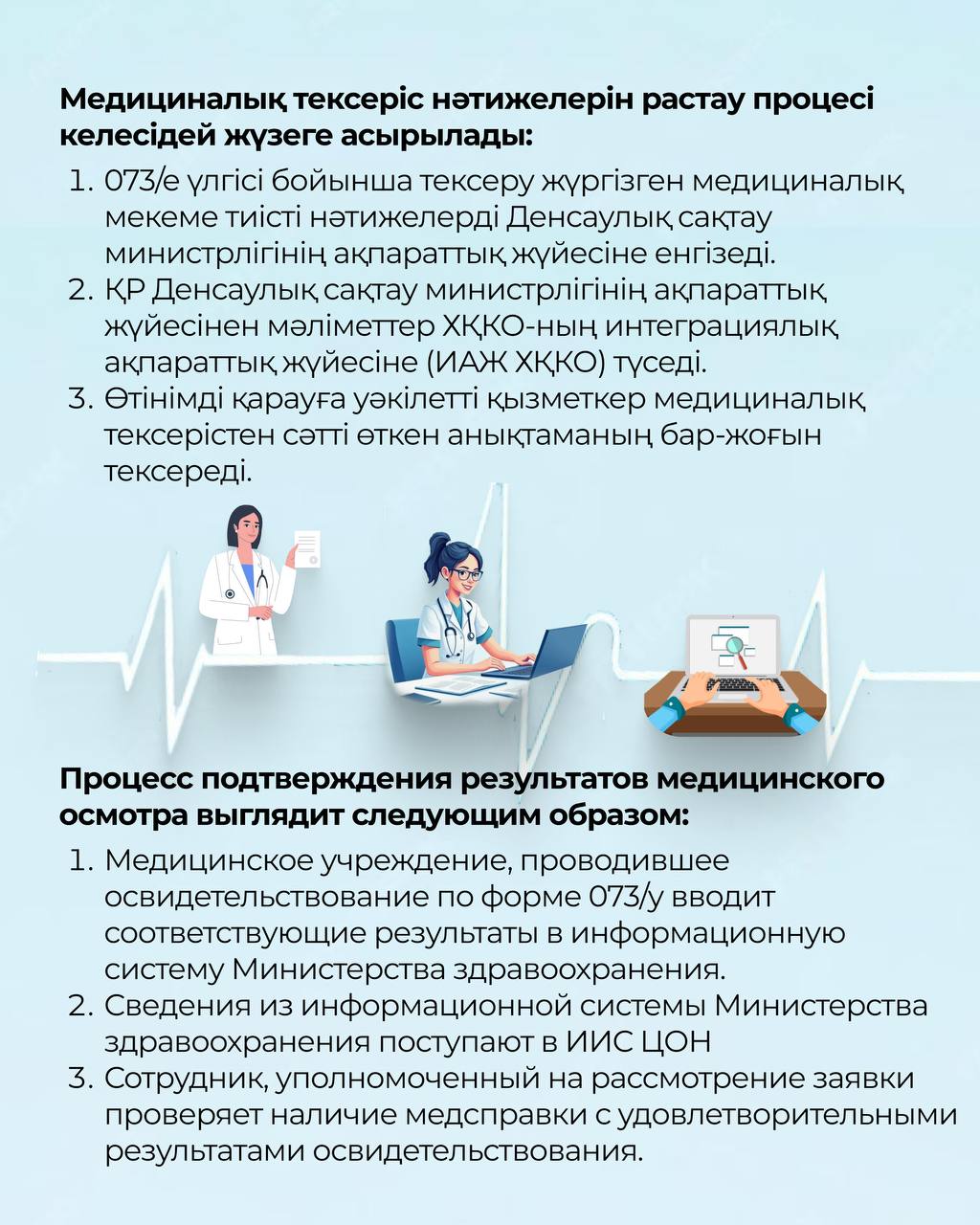 **Медициналық тексеріс нәтижелерін растау процесі келесідей жүзеге асырылады:**

1. 073/е үлгісі бойынша тексеру жүргізген медициналық мекеме тиісті нәтижелерді Денсаулық сақтау министрлігінің ақпараттық жүйесіне енгізеді.
2. ҚР Денсаулық сақтау министрлігінің ақпараттық жүйесінен мәліметтер ХҚКО-ның интеграциялық ақпараттық жүйесіне (ИАЖ ХҚКО) түседі.
3. Өтінімді қарауға уәкілетті қызметкер медициналық тексерістен сәтті өткен анықтаманың бар-жоғын тексереді.

**Процесс подтверждения результатов медицинского осмотра выглядит следующим образом:**

1. Медицинское учреждение, проводившее освидетельствование по форме 073/у вводит соответствующие результаты в информационную систему Министерства здравоохранения.
2. Сведения из информационной системы Министерства здравоохранения поступают в ИИС ЦОН
3. Сотрудник, уполномоченный на рассмотрение заявки проверяет наличие медсправки с удовлетворительными результатами освидетельствования.